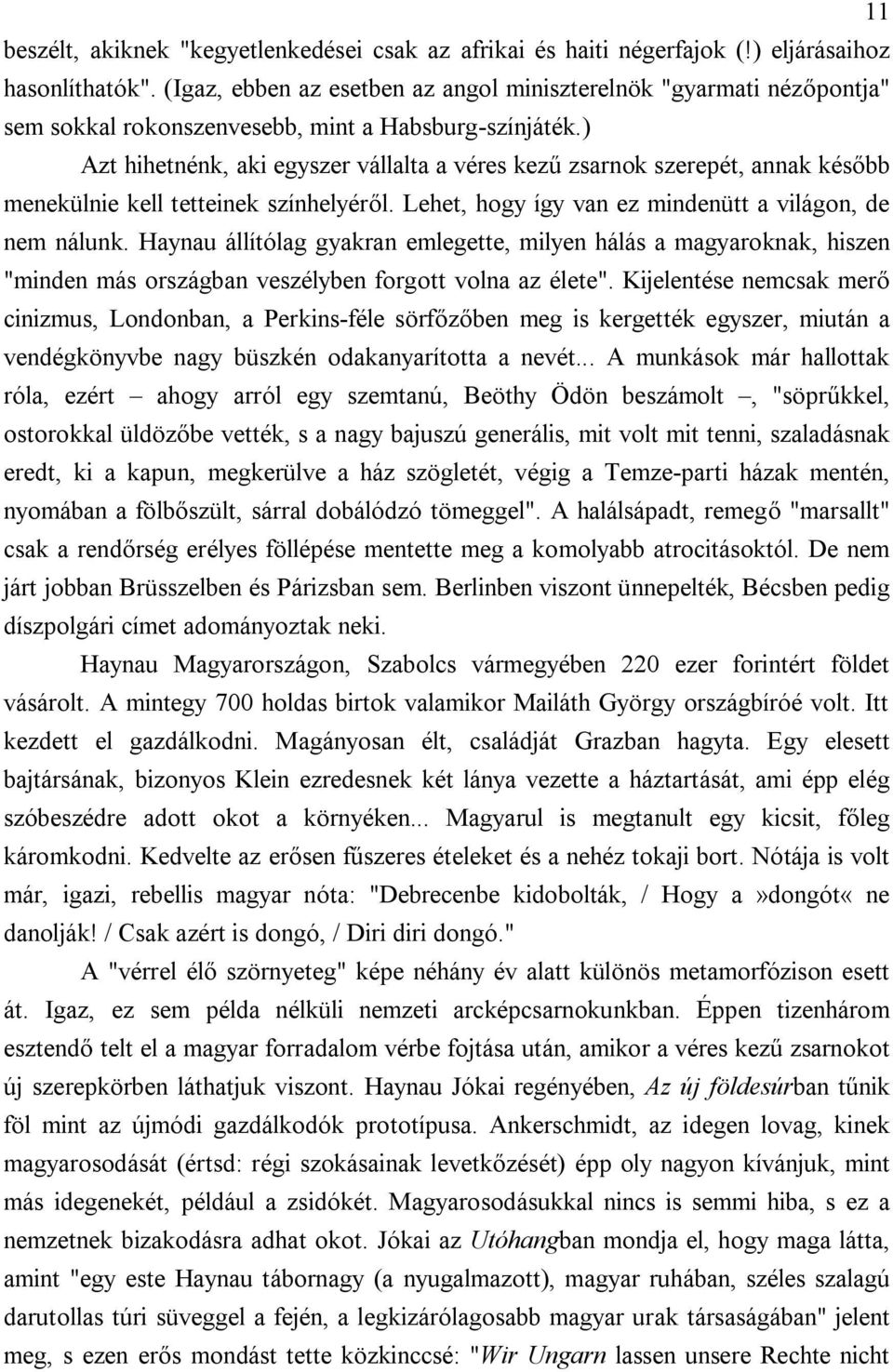 11

beszélt, akiknek "kegyetlenkedései csak az afrikai és haiti négerfajok (!) eljárásaihoz hasonlíthatók". (Igaz, ebben az esetben az angol miniszterelnök "gyarmati nézőpontja" sem sokkal rokonszenvesebb, mint a Habsburg-színjáték.)

Azt hihetnénk, aki egyszer vállalta a véres kezű zsarnok szerepét, annak később menekülnie kell tetteinek színhelyéről. Lehet, hogy így van ez mindenütt a világon, de nem nálunk. Haynau állítólag gyakran emlegette, milyen hálás a magyaroknak, hiszen "minden más országban veszélyben forgott volna az élete". Kijelentése nemcsak merő cinizmus, Londonban, a Perkins-féle sörfőzőben meg is kergették egyszer, miután a vendégkönyvbe nagy büszkén odakanyarította a nevét... A munkások már hallottak róla, ezért – ahogy arról egy szemtanú, Beöthy Ödön beszámolt –, "söprűkkel, ostorokkal üldözőbe vették, s a nagy bajuszú generális, mit volt mit tenni, szaladásnak eredt, ki a kapun, megkerülve a ház szögletét, végig a Temze-parti házak mentén, nyomában a fölbőszült, sárral dobálódzó tömeggel". A halálsápadt, remegő "marsallt" csak a rendőrség erélyes föllépése mentette meg a komolyabb atrocitásoktól. De nem járt jobban Brüsszelben és Párizsban sem. Berlinben viszont ünnepelték, Bécsben pedig díszpolgári címet adományoztak neki.

Haynau Magyarországon, Szabolcs vármegyében 220 ezer forintért földet vásárolt. A mintegy 700 holdas birtok valamikor Mailáth György országbíróé volt. Itt kezdett el gazdálkodni. Magányosan élt, családját Grazban hagyta. Egy elesett bajtársának, bizonyos Klein ezredesnek két lánya vezette a háztartását, ami épp elég szóbeszédre adott okot a környéken... Magyarul is megtanult egy kicsit, főleg káromkodni. Kedvelte az erősen fűszeres ételeket és a nehéz tokaji bort. Nótája is volt már, igazi, rebellis magyar nóta: "Debrecenbe kidobolták, / Hogy a»dongót« ne danolják! / Csak azért is dongó, / Diri diri dongó."

A "vérrel élő szörnyeteg" képe néhány év alatt különös metamorfózison esett át. Igaz, ez sem példa nélküli nemzeti arcképcsarnokunkban. Éppen tizenhárom esztendő telt el a magyar forradalom vérbe fojtása után, amikor a véres kezű zsarnokot új szerepkörben láthatjuk viszont. Haynau Jókai regényében, Az új földesúrban tűnik föl mint az újmódi gazdálkodók prototípusa. Ankerschmidt, az idegen lovag, kinek magyarosodását (értsd: régi szokásainak levetkőzését) épp oly nagyon kívánjuk, mint más idegenekét, például a zsidókét. Magyarosodásukkal nincs is semmi hiba, s ez a nemzetnek bizakodásra adhat okot. Jókai az Utóhangban mondja el, hogy maga látta, amint "egy este Haynau tábornagy (a nyugalmazott), magyar ruhában, széles szalagú darutollas túri süveggel a fején, a legkizárólagosabb magyar urak társaságában" jelent meg, s ezen erős mondást tette közkinccsé: "Wir Ungarn lassen unsere Rechte nicht